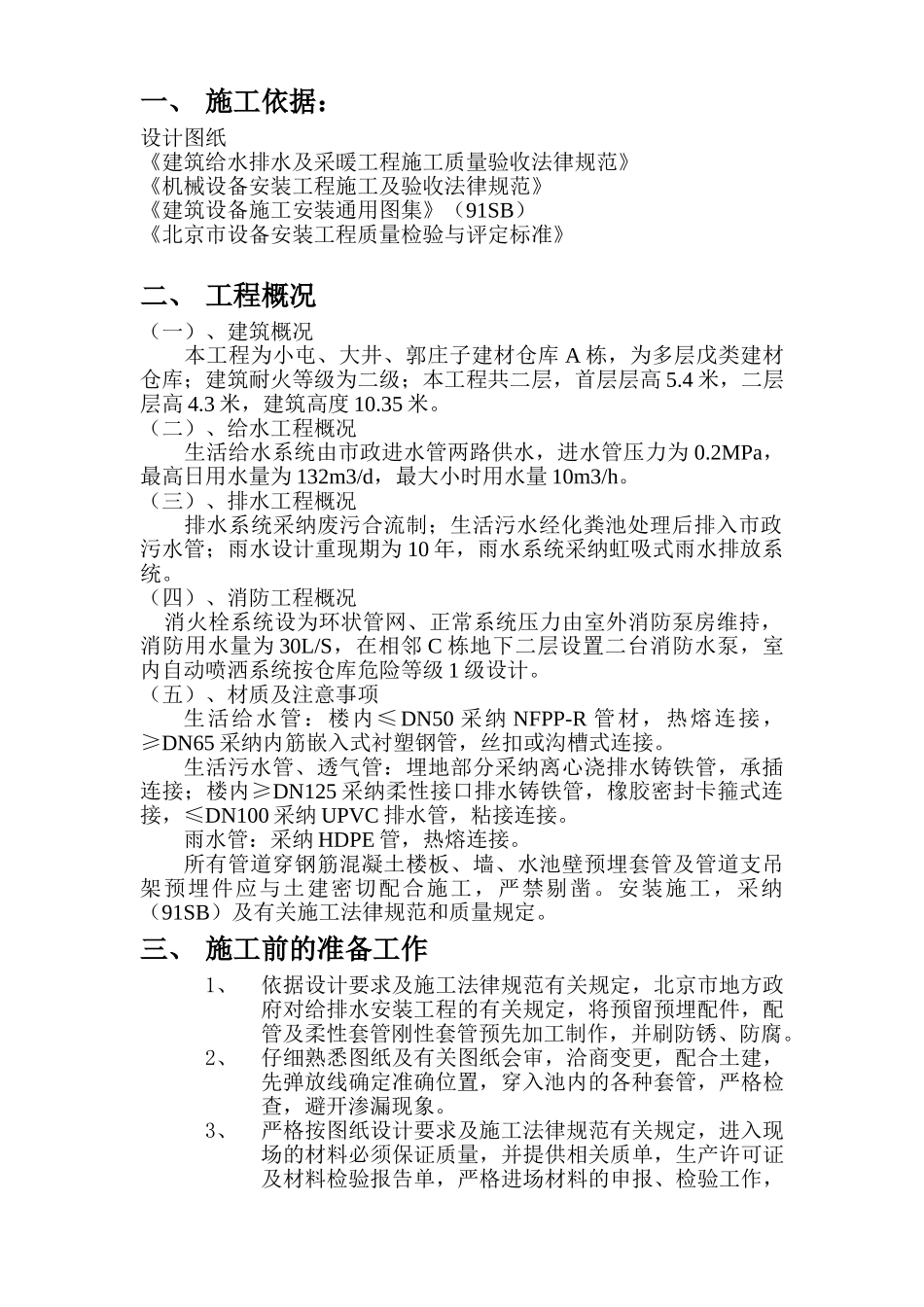 一、 施工依据：

设计图纸
《建筑给水排水及采暖工程施工质量验收法律规范》
《机械设备安装工程施工及验收法律规范》
《建筑设备施工安装通用图集》（91SB）
《北京市设备安装工程质量检验与评定标准》

二、 工程概况

（一）、建筑概况
本工程为小屯、大井、郭庄子建材仓库 A 栋，为多层戊类建材仓库；建筑耐火等级为二级；本工程共二层，首层层高 5.4 米，二层层高 4.3 米，建筑高度 10.35 米。
（二）、给水工程概况
生活给水系统由市政进水管两路供水，进水管压力为 0.2MPa，最高日用水量为 132m3/d，最大小时用水量 10m3/h。
（三）、排水工程概况
排水系统采纳废污合流制；生活污水经化粪池处理后排入市政污水管；雨水设计重现期为 10 年，雨水系统采纳虹吸式雨水排放系统。
（四）、消防工程概况
消火栓系统设为环状管网、正常系统压力由室外消防泵房维持，消防用水量为 30L/S，在相邻 C 栋地下二层设置二台消防水泵，室内自动喷洒系统按仓库危险等级 1 级设计。
（五）、材质及注意事项
生活给水管：楼内≤DN50 采纳 NFPP-R 管材，热熔连接，≥DN65 采纳内筋嵌入式衬塑钢管，丝扣或沟槽式连接。
生活污水管、透气管：埋地部分采纳离心浇排水铸铁管，承插连接；楼内≥DN125 采纳柔性接口排水铸铁管，橡胶密封卡箍式连接，≤DN100 采纳 UPVC 排水管，粘接连接。
雨水管：采纳 HDPE 管，热熔连接。
所有管道穿钢筋混凝土楼板、墙、水池壁预埋套管及管道支吊架预埋件应与土建密切配合施工，严禁剔凿。安装施工，采纳（91SB）及有关施工法律规范和质量规定。

三、 施工前的准备工作

1、 依据设计要求及施工法律规范有关规定，北京市地方政府对给排水安装工程的有关规定，将预留预埋配件，配管及柔性套管刚性套管预先加工制作，并刷防锈、防腐。
2、 仔细熟悉图纸及有关图纸会审，洽商变更，配合土建，先弹放线确定准确位置，穿入池内的各种套管，严格检查，避开渗漏现象。
3、 严格按图纸设计要求及施工法律规范有关规定，进入现场的材料必须保证质量，并提供相关质单，生产许可证及材料检验报告单，严格进场材料的申报、检验工作，